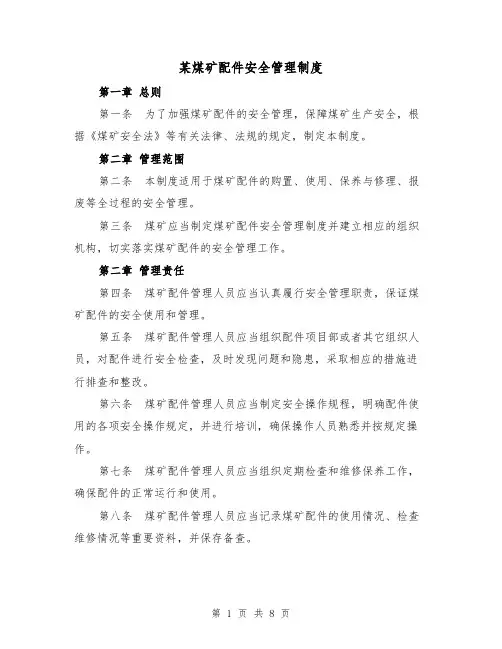 某煤矿配件安全管理制度

第一章 总则

第一条 为了加强煤矿配件的安全管理，保障煤矿生产安全，根据《煤矿安全法》等有关法律、法规的规定，制定本制度。

第二章 管理范围

第二条 本制度适用于煤矿配件的购置、使用、保养与修理、报废等全过程的安全管理。

第三条 煤矿应当制定煤矿配件安全管理制度并建立相应的组织机构，切实落实煤矿配件的安全管理工作。

第二章 管理责任

第四条 煤矿配件管理人员应当认真履行安全管理职责，保证煤矿配件的安全使用和管理。

第五条 煤矿配件管理人员应当组织配件项目部或者其它组织人员，对配件进行安全检查，及时发现问题和隐患，采取相应的措施进行排查和整改。

第六条 煤矿配件管理人员应当制定安全操作规程，明确配件使用的各项安全操作规定，并进行培训，确保操作人员熟悉并按规定操作。

第七条 煤矿配件管理人员应当组织定期检查和维修保养工作，确保配件的正常运行和使用。

第八条 煤矿配件管理人员应当记录煤矿配件的使用情况、检查维修情况等重要资料，并保存备查。

第 1 页 共 8 页